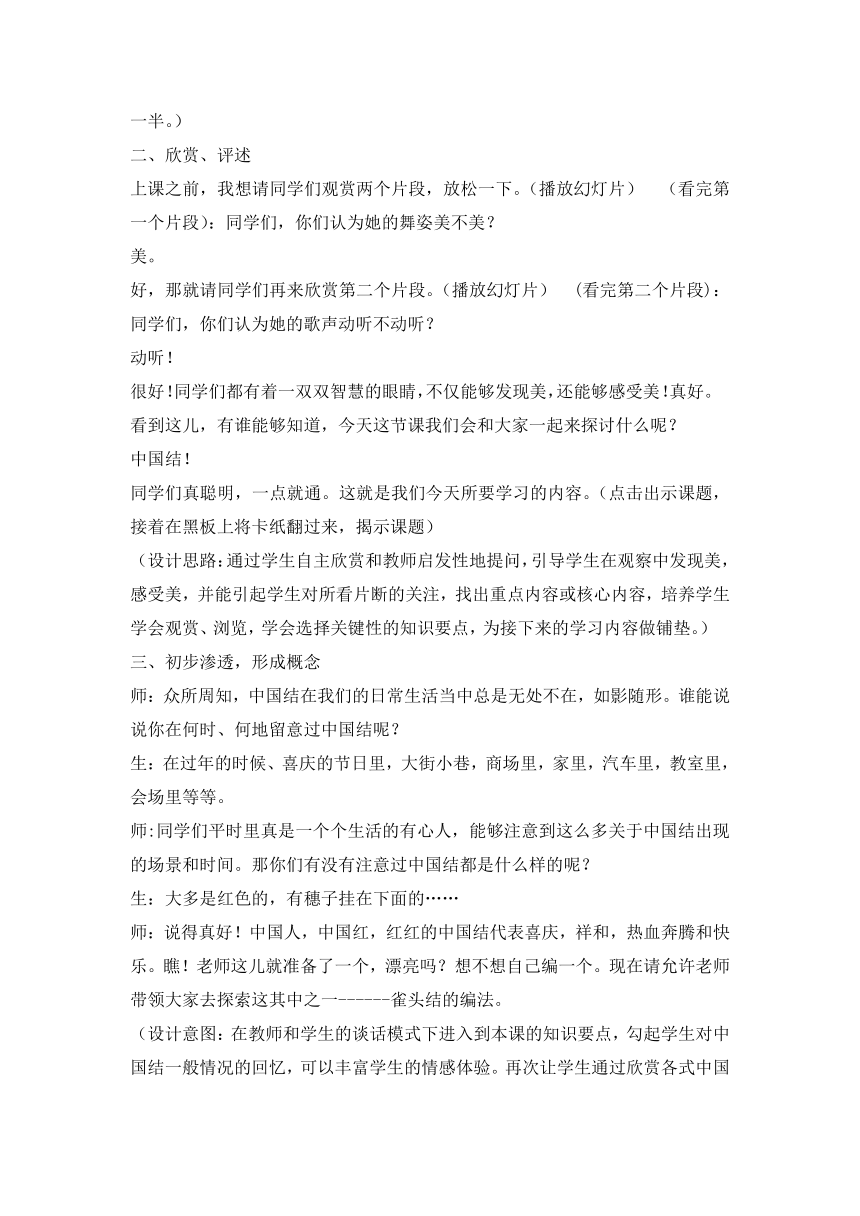 一半。）

二、欣赏、评述

上课之前，我想请同学们观赏两个片段，放松一下。（播放幻灯片）　（看完第一个片段）：同学们，你们认为她的舞姿美不美？

美。

好，那就请同学们再来欣赏第二个片段。（播放幻灯片）　（看完第二个片段）：同学们，你们认为她的歌声动听不动听？

动听！

很好！同学们都有着一双双智慧的眼睛，不仅能够发现美，还能够感受美！真好。看到这儿，有谁能够知道，今天这节课我们会和大家一起来探讨什么呢？

中国结！

同学们真聪明，一点就通。这就是我们今天所要学习的内容。（点击出示课题，接着在黑板上将卡纸翻过来，揭示课题）

（设计思路：通过学生自主欣赏和教师启发性地提问，引导学生在观察中发现美，感受美，并能引起学生对所看片断的关注，找出重点内容或核心内容，培养学生学会观赏、浏览，学会选择关键性的知识要点，为接下来的学习内容做铺垫。）

三、初步渗透，形成概念

师：众所周知，中国结在我们的日常生活当中总是无处不在，如影随形。谁能说说你在何时、何地留意过中国结呢？

生：在过年的时候、喜庆的节日里，大街小巷，商场里，家里，汽车里，教室里，会场里等等。

师:同学们平时里真是一个个生活的有心人，能够注意到这么多关于中国结出现的场景和时间。那你们有没有注意过中国结都是什么样的呢？

生：大多是红色的，有穗子挂在下面的……

师：说得真好！中国人，中国红，红红的中国结代表喜庆，祥和，热血奔腾和快乐。瞧！老师这儿就准备了一个，漂亮吗？想不想自己编一个。现在请允许老师带领大家去探索这其中之一------雀头结的编法。

（设计意图：在教师和学生的谈话模式下进入到本课的知识要点，勾起学生对中国结一般情况的回忆，可以丰富学生的情感体验。再次让学生通过欣赏各式中国